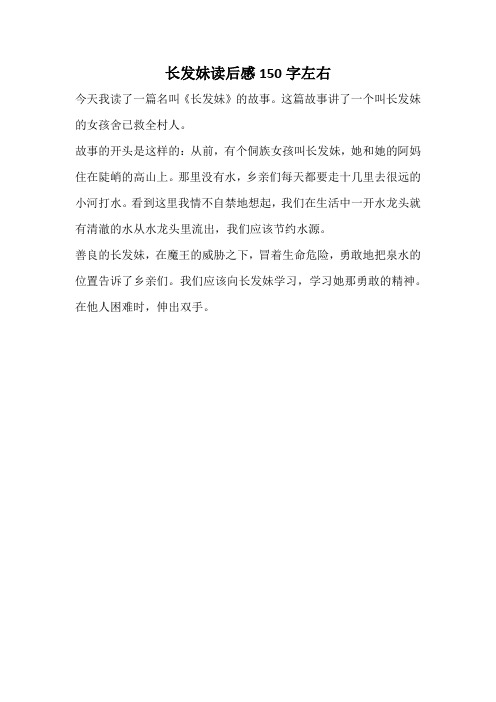 长发妹读后感 150 字左右

今天我读了一篇名叫《长发妹》的故事。这篇故事讲了一个叫长发妹的女孩舍己救全村人。

故事的开头是这样的：从前，有个侗族女孩叫长发妹，她和她的阿妈住在陡峭的高山上。那里没有水，乡亲们每天都要走十几里去很远的小河打水。看到这里我情不自禁地想起，我们在生活中一开水龙头就有清澈的水从水龙头里流出，我们应该节约水源。

善良的长发妹，在魔王的威胁之下，冒着生命危险，勇敢地把泉水的位置告诉了乡亲们。我们应该向长发妹学习，学习她那勇敢的精神。在他人困难时，伸出双手。